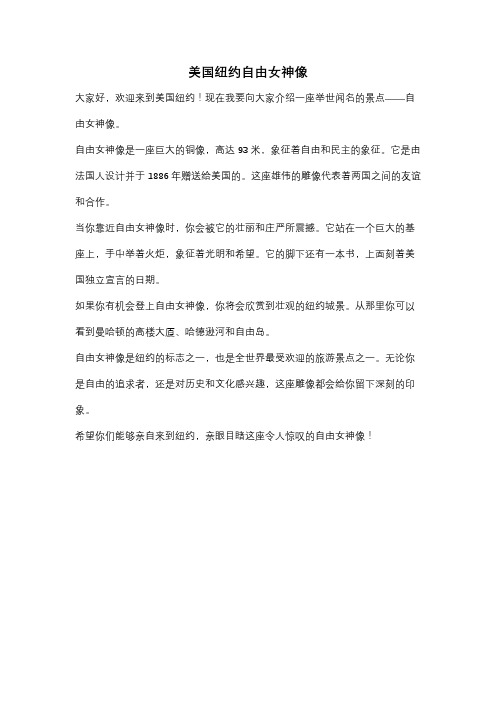 美国纽约自由女神像

大家好，欢迎来到美国纽约！现在我要向大家介绍一座举世闻名的景点——自由女神像。

自由女神像是一座巨大的铜像，高达 93 米，象征着自由和民主的象征。它是由法国人设计并于 1886 年赠送给美国的。这座雄伟的雕像代表着两国之间的友谊和合作。

当你靠近自由女神像时，你会被它的壮丽和庄严所震撼。它站在一个巨大的基座上，手中举着火炬，象征着光明和希望。它的脚下还有一本书，上面刻着美国独立宣言的日期。

如果你有机会登上自由女神像，你将会欣赏到壮观的纽约城景。从那里你可以看到曼哈顿的高楼大厦、哈德逊河和自由岛。

自由女神像是纽约的标志之一，也是全世界最受欢迎的旅游景点之一。无论你是自由的追求者，还是对历史和文化感兴趣，这座雕像都会给你留下深刻的印象。

希望你们能够亲自来到纽约，亲眼目睹这座令人惊叹的自由女神像！